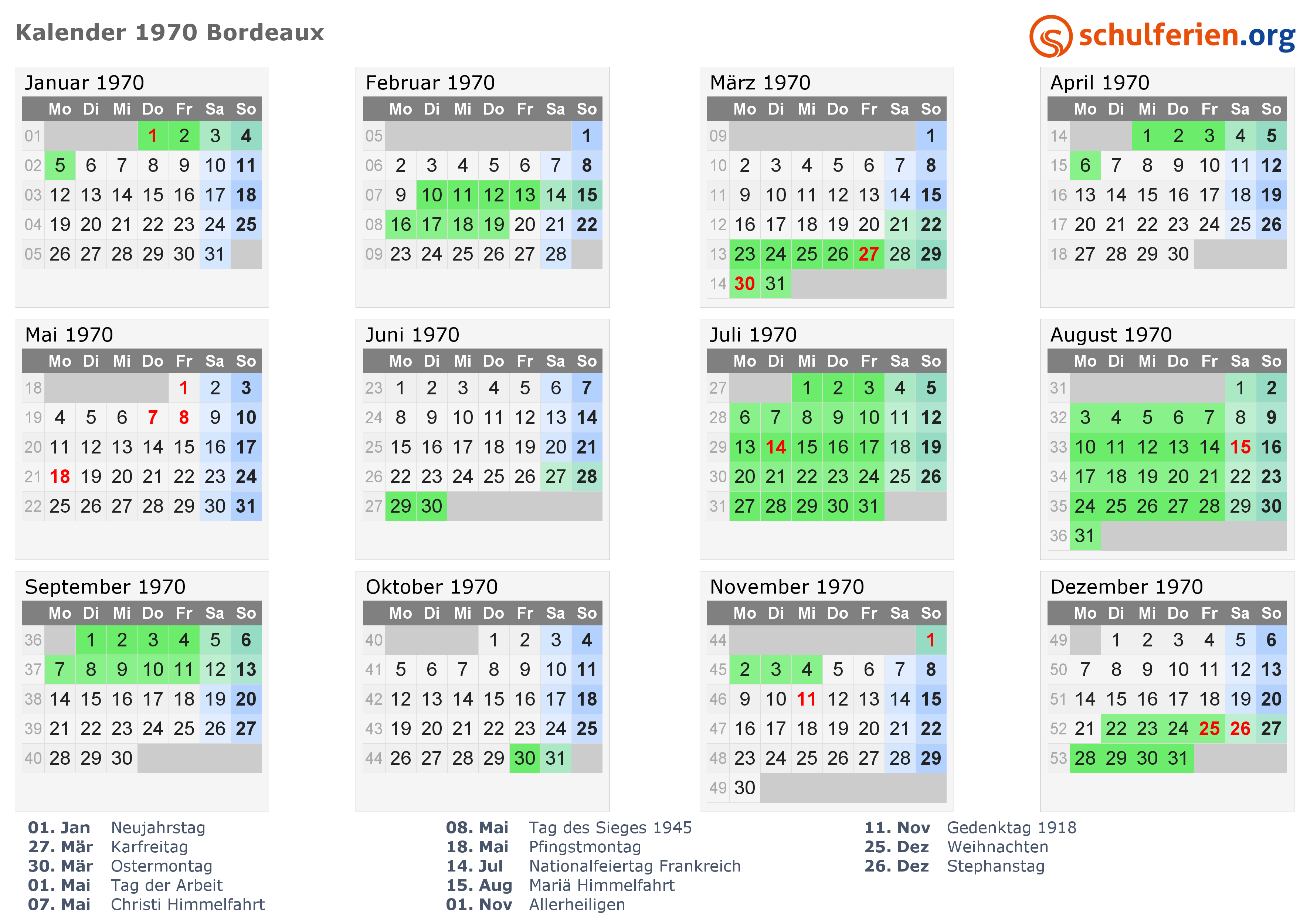 Kalender 1970 Bordeaux

schulferien.org

Januar 1970

|  | Mo | Di | Mi | Do | Fr | Sa | So |
|---|---|---|---|---|---|---|---|
| 01 |  |  |  | 1 | 2 | 3 | 4 |
| 02 | 5 | 6 | 7 | 8 | 9 | 10 | 11 |
| 03 | 12 | 13 | 14 | 15 | 16 | 17 | 18 |
| 04 | 19 | 20 | 21 | 22 | 23 | 24 | 25 |
| 05 | 26 | 27 | 28 | 29 | 30 | 31 |  |

Februar 1970

|  | Mo | Di | Mi | Do | Fr | Sa | So |
|---|---|---|---|---|---|---|---|
| 05 |  |  |  |  |  |  | 1 |
| 06 | 2 | 3 | 4 | 5 | 6 | 7 | 8 |
| 07 | 9 | 10 | 11 | 12 | 13 | 14 | 15 |
| 08 | 16 | 17 | 18 | 19 | 20 | 21 | 22 |
| 09 | 23 | 24 | 25 | 26 | 27 | 28 |  |

März 1970

|  | Mo | Di | Mi | Do | Fr | Sa | So |
|---|---|---|---|---|---|---|---|
| 09 |  |  |  |  |  |  | 1 |
| 10 | 2 | 3 | 4 | 5 | 6 | 7 | 8 |
| 11 | 9 | 10 | 11 | 12 | 13 | 14 | 15 |
| 12 | 16 | 17 | 18 | 19 | 20 | 21 | 22 |
| 13 | 23 | 24 | 25 | 26 | 27 | 28 | 29 |
| 14 | 30 | 31 |  |  |  |  |  |

April 1970

|  | Mo | Di | Mi | Do | Fr | Sa | So |
|---|---|---|---|---|---|---|---|
| 14 |  |  | 1 | 2 | 3 | 4 | 5 |
| 15 | 6 | 7 | 8 | 9 | 10 | 11 | 12 |
| 16 | 13 | 14 | 15 | 16 | 17 | 18 | 19 |
| 17 | 20 | 21 | 22 | 23 | 24 | 25 | 26 |
| 18 | 27 | 28 | 29 | 30 |  |  |  |

Mai 1970

|  | Mo | Di | Mi | Do | Fr | Sa | So |
|---|---|---|---|---|---|---|---|
| 18 |  |  |  |  | 1 | 2 | 3 |
| 19 | 4 | 5 | 6 | 7 | 8 | 9 | 10 |
| 20 | 11 | 12 | 13 | 14 | 15 | 16 | 17 |
| 21 | 18 | 19 | 20 | 21 | 22 | 23 | 24 |
| 22 | 25 | 26 | 27 | 28 | 29 | 30 | 31 |

Juni 1970

|  | Mo | Di | Mi | Do | Fr | Sa | So |
|---|---|---|---|---|---|---|---|
| 23 | 1 | 2 | 3 | 4 | 5 | 6 | 7 |
| 24 | 8 | 9 | 10 | 11 | 12 | 13 | 14 |
| 25 | 15 | 16 | 17 | 18 | 19 | 20 | 21 |
| 26 | 22 | 23 | 24 | 25 | 26 | 27 | 28 |
| 27 | 29 | 30 |  |  |  |  |  |

Juli 1970

|  | Mo | Di | Mi | Do | Fr | Sa | So |
|---|---|---|---|---|---|---|---|
| 27 |  |  | 1 | 2 | 3 | 4 | 5 |
| 28 | 6 | 7 | 8 | 9 | 10 | 11 | 12 |
| 29 | 13 | 14 | 15 | 16 | 17 | 18 | 19 |
| 30 | 20 | 21 | 22 | 23 | 24 | 25 | 26 |
| 31 | 27 | 28 | 29 | 30 | 31 |  |  |

August 1970

|  | Mo | Di | Mi | Do | Fr | Sa | So |
|---|---|---|---|---|---|---|---|
| 31 |  |  |  |  |  | 1 | 2 |
| 32 | 3 | 4 | 5 | 6 | 7 | 8 | 9 |
| 33 | 10 | 11 | 12 | 13 | 14 | 15 | 16 |
| 34 | 17 | 18 | 19 | 20 | 21 | 22 | 23 |
| 35 | 24 | 25 | 26 | 27 | 28 | 29 | 30 |
| 36 | 31 |  |  |  |  |  |  |

September 1970

|  | Mo | Di | Mi | Do | Fr | Sa | So |
|---|---|---|---|---|---|---|---|
| 36 |  | 1 | 2 | 3 | 4 | 5 | 6 |
| 37 | 7 | 8 | 9 | 10 | 11 | 12 | 13 |
| 38 | 14 | 15 | 16 | 17 | 18 | 19 | 20 |
| 39 | 21 | 22 | 23 | 24 | 25 | 26 | 27 |
| 40 | 28 | 29 | 30 |  |  |  |  |

Oktober 1970

|  | Mo | Di | Mi | Do | Fr | Sa | So |
|---|---|---|---|---|---|---|---|
| 40 |  |  |  | 1 | 2 | 3 | 4 |
| 41 | 5 | 6 | 7 | 8 | 9 | 10 | 11 |
| 42 | 12 | 13 | 14 | 15 | 16 | 17 | 18 |
| 43 | 19 | 20 | 21 | 22 | 23 | 24 | 25 |
| 44 | 26 | 27 | 28 | 29 | 30 | 31 |  |

November 1970

|  | Mo | Di | Mi | Do | Fr | Sa | So |
|---|---|---|---|---|---|---|---|
| 44 |  |  |  |  |  |  | 1 |
| 45 | 2 | 3 | 4 | 5 | 6 | 7 | 8 |
| 46 | 9 | 10 | 11 | 12 | 13 | 14 | 15 |
| 47 | 16 | 17 | 18 | 19 | 20 | 21 | 22 |
| 48 | 23 | 24 | 25 | 26 | 27 | 28 | 29 |
| 49 | 30 |  |  |  |  |  |  |

Dezember 1970

|  | Mo | Di | Mi | Do | Fr | Sa | So |
|---|---|---|---|---|---|---|---|
| 49 |  | 1 | 2 | 3 | 4 | 5 | 6 |
| 50 | 7 | 8 | 9 | 10 | 11 | 12 | 13 |
| 51 | 14 | 15 | 16 | 17 | 18 | 19 | 20 |
| 52 | 21 | 22 | 23 | 24 | 25 | 26 | 27 |
| 53 | 28 | 29 | 30 | 31 |  |  |  |

01. Jan Neujahrstag
27. Mär Karfreitag
30. Mär Ostermontag
01. Mai Tag der Arbeit
07. Mai Christi Himmelfahrt

08. Mai Tag des Sieges 1945
18. Mai Pfingstmontag
14. Jul Nationalfeiertag Frankreich
15. Aug Mariä Himmelfahrt
01. Nov Allerheiligen

11. Nov Gedenktag 1918
25. Dez Weihnachten
26. Dez Stephanstag